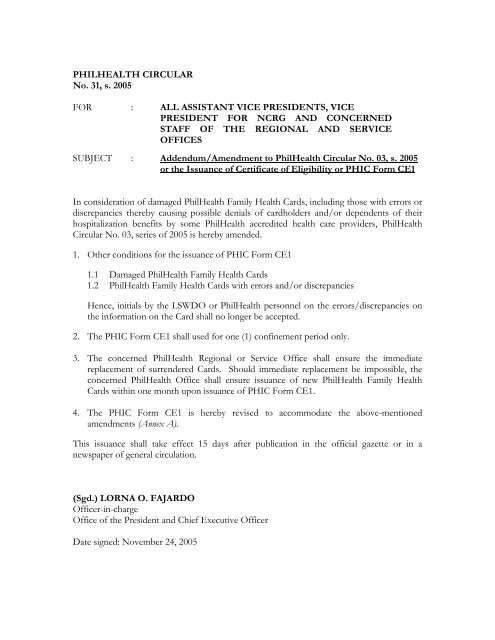 PHILHEALTH CIRCULAR
No. 31, s. 2005

FOR : ALL ASSISTANT VICE PRESIDENTS, VICE PRESIDENT FOR NCRG AND CONCERNED STAFF OF THE REGIONAL AND SERVICE OFFICES

SUBJECT : Addendum/Amendment to PhilHealth Circular No. 03, s. 2005 or the Issuance of Certificate of Eligibility or PHIC Form CE1

In consideration of damaged PhilHealth Family Health Cards, including those with errors or discrepancies thereby causing possible denials of cardholders and/or dependents of their hospitalization benefits by some PhilHealth accredited health care providers, PhilHealth Circular No. 03, series of 2005 is hereby amended.

1. Other conditions for the issuance of PHIC Form CE1

1.1 Damaged PhilHealth Family Health Cards
1.2 PhilHealth Family Health Cards with errors and/or discrepancies

Hence, initials by the LSWDO or PhilHealth personnel on the errors/discrepancies on the information on the Card shall no longer be accepted.

2. The PHIC Form CE1 shall used for one (1) confinement period only.

3. The concerned PhilHealth Regional or Service Office shall ensure the immediate replacement of surrendered Cards. Should immediate replacement be impossible, the concerned PhilHealth Office shall ensure issuance of new PhilHealth Family Health Cards within one month upon issuance of PHIC Form CE1.

4. The PHIC Form CE1 is hereby revised to accommodate the above-mentioned amendments (Annex A).

This issuance shall take effect 15 days after publication in the official gazette or in a newspaper of general circulation.

(Sgd.) LORNA O. FAJARDO
Officer-in-charge
Office of the President and Chief Executive Officer

Date signed: November 24, 2005